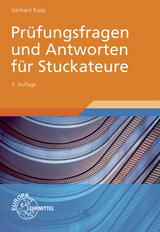 Gerhard Rupp

Prüfungsfragen und Antworten für Stuckateure

3. Auflage

EUROPA LEHRMITTEL